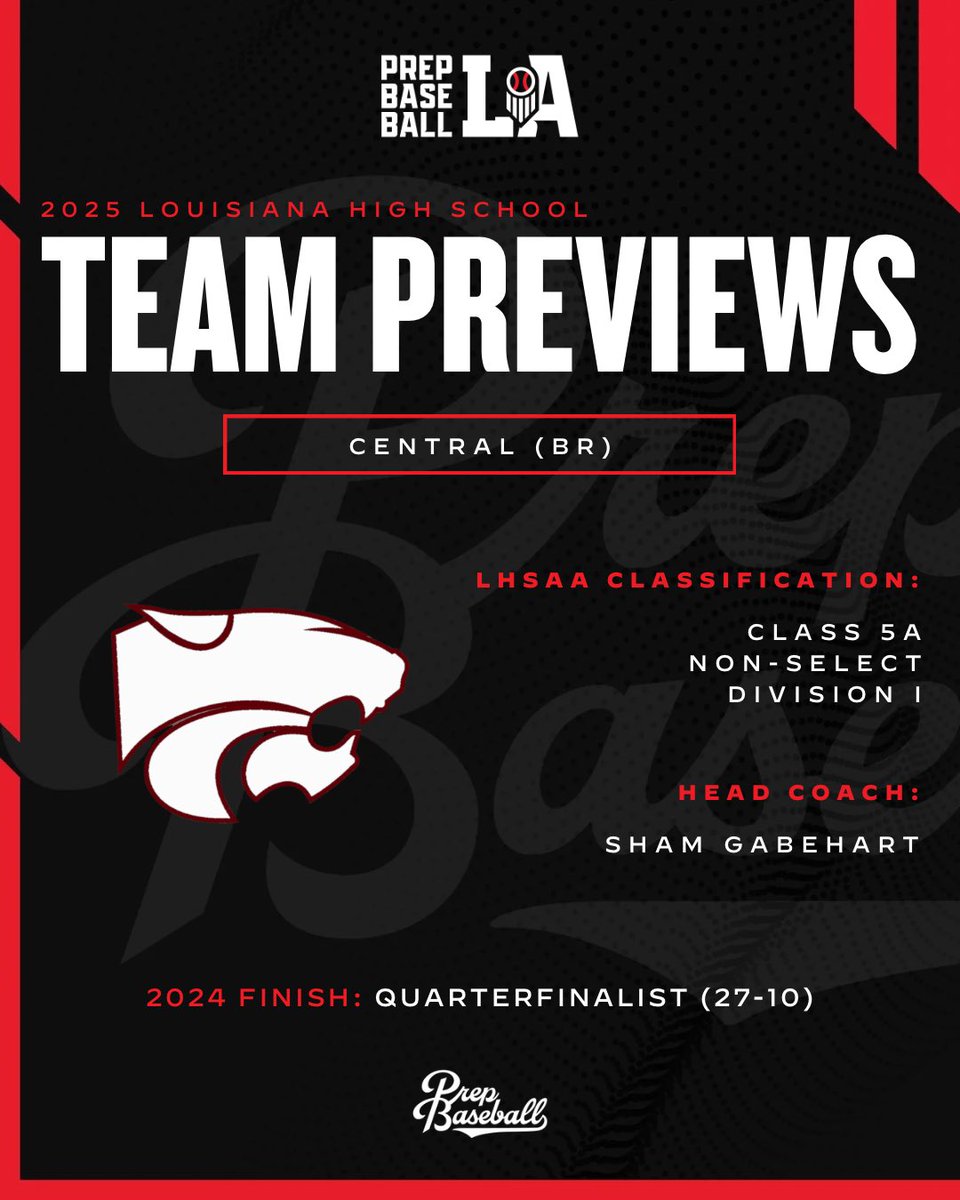 PREP BASE BALL LA

2025 LOUISIANA HIGH SCHOOL

TEAM PREVIEWS

CENTRAL (BR)

LHSAA CLASSIFICATION:

CLASS 5A
NON-SELECT
DIVISION I

HEAD COACH:

SHAM GABEHART

2024 FINISH: QUARTERFINALIST (27-10)

Prep Baseball